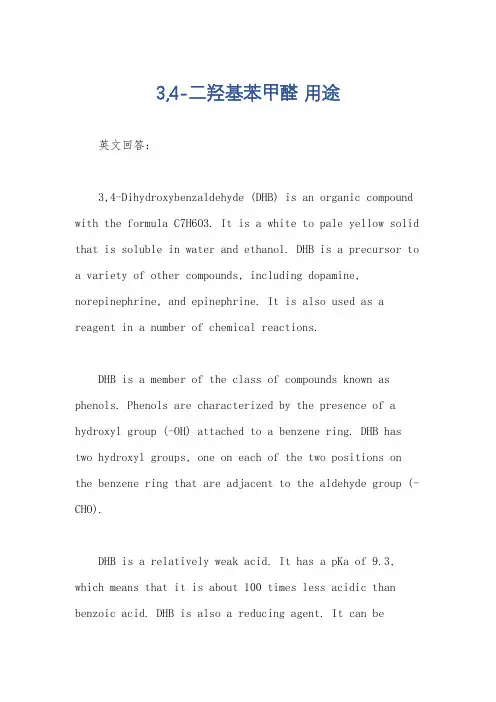 3,4-二羟基苯甲醛 用途

英文回答：

3,4-Dihydroxybenzaldehyde (DHB) is an organic compound with the formula C7H6O3. It is a white to pale yellow solid that is soluble in water and ethanol. DHB is a precursor to a variety of other compounds, including dopamine, norepinephrine, and epinephrine. It is also used as a reagent in a number of chemical reactions.

DHB is a member of the class of compounds known as phenols. Phenols are characterized by the presence of a hydroxyl group (-OH) attached to a benzene ring. DHB has two hydroxyl groups, one on each of the two positions on the benzene ring that are adjacent to the aldehyde group (-CHO).

DHB is a relatively weak acid. It has a pKa of 9.3, which means that it is about 100 times less acidic than benzoic acid. DHB is also a reducing agent. It can be